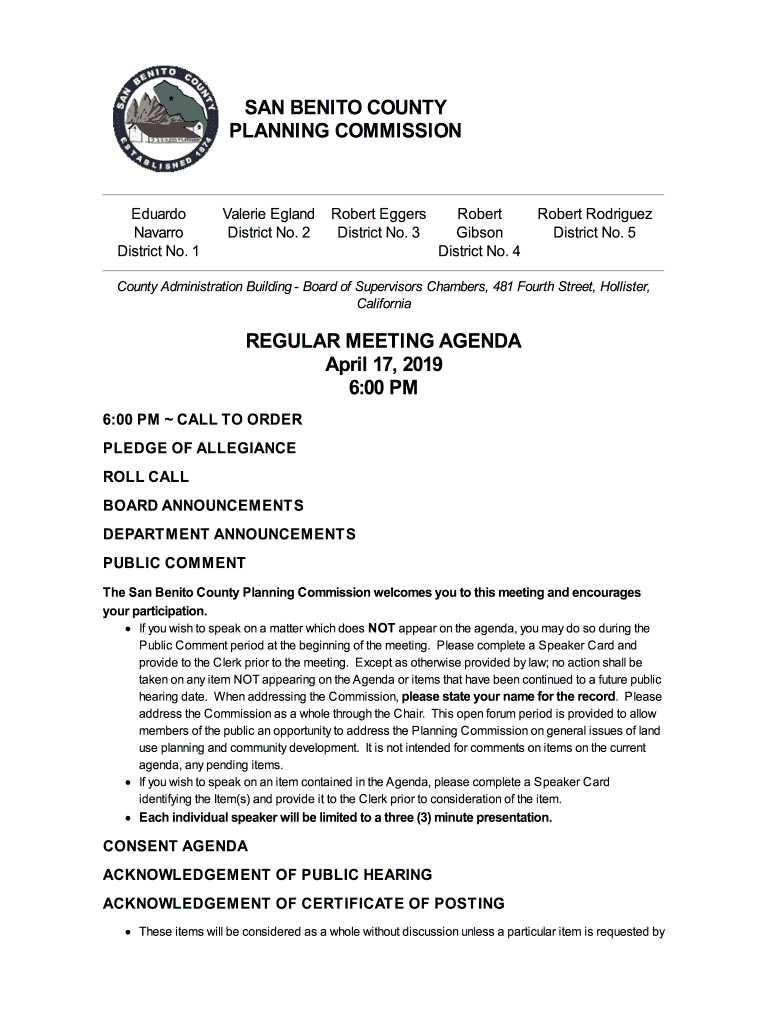 SAN BENITO COUNTY ESTABLISHED 1874

SAN BENITO COUNTY
PLANNING COMMISSION

| Eduardo Navarro District No. 1 | Valerie Egland District No. 2 | Robert Eggers District No. 3 | Robert Gibson District No. 4 | Robert Rodriguez District No. 5 |
|---|---|---|---|---|

County Administration Building - Board of Supervisors Chambers, 481 Fourth Street, Hollister, California

REGULAR MEETING AGENDA
April 17, 2019
6:00 PM

6:00 PM ~ CALL TO ORDER

PLEDGE OF ALLEGIANCE

ROLL CALL

BOARD ANNOUNCEMENTS

DEPARTMENT ANNOUNCEMENTS

PUBLIC COMMENT

The San Benito County Planning Commission welcomes you to this meeting and encourages your participation.

• If you wish to speak on a matter which does NOT appear on the agenda, you may do so during the Public Comment period at the beginning of the meeting. Please complete a Speaker Card and provide to the Clerk prior to the meeting. Except as otherwise provided by law; no action shall be taken on any item NOT appearing on the Agenda or items that have been continued to a future public hearing date. When addressing the Commission, please state your name for the record. Please address the Commission as a whole through the Chair. This open forum period is provided to allow members of the public an opportunity to address the Planning Commission on general issues of land use planning and community development. It is not intended for comments on items on the current agenda, any pending items.
• If you wish to speak on an item contained in the Agenda, please complete a Speaker Card identifying the Item(s) and provide it to the Clerk prior to consideration of the item.
• Each individual speaker will be limited to a three (3) minute presentation.

CONSENT AGENDA

ACKNOWLEDGEMENT OF PUBLIC HEARING

ACKNOWLEDGEMENT OF CERTIFICATE OF POSTING

• These items will be considered as a whole without discussion unless a particular item is requested by